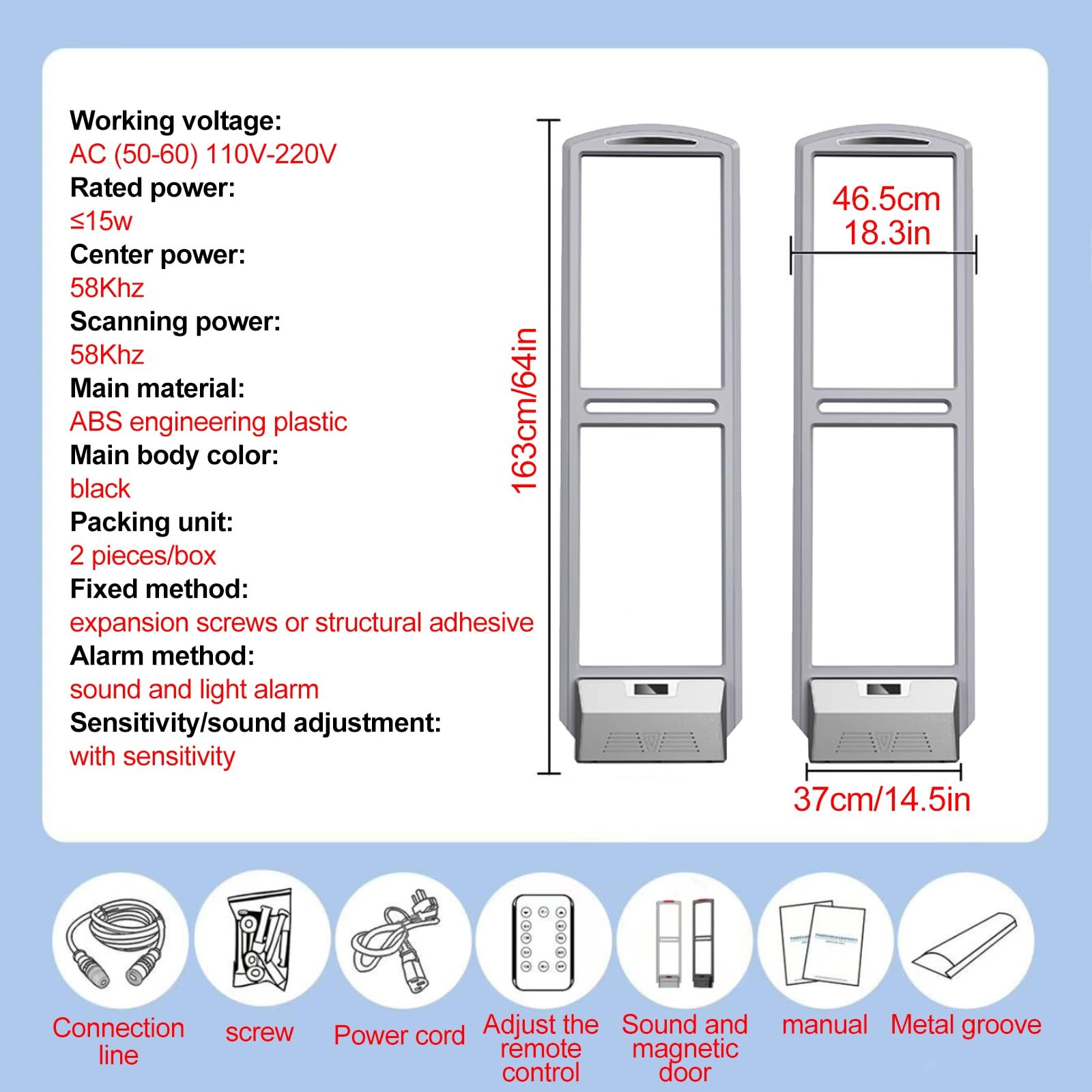 Working voltage:
AC (50-60) 110V-220V
Rated power:
≤15w
Center power:
58Khz
Scanning power:
58Khz
Main material:
ABS engineering plastic
Main body color:
black
Packing unit:
2 pieces/box
Fixed method:
expansion screws or structural adhesive
Alarm method:
sound and light alarm
Sensitivity/sound adjustment:
with sensitivity

163cm/64in

46.5cm
18.3in

37cm/14.5in

Connection line

screw

Power cord

Adjust the remote control

Sound and magnetic door

manual

Metal groove